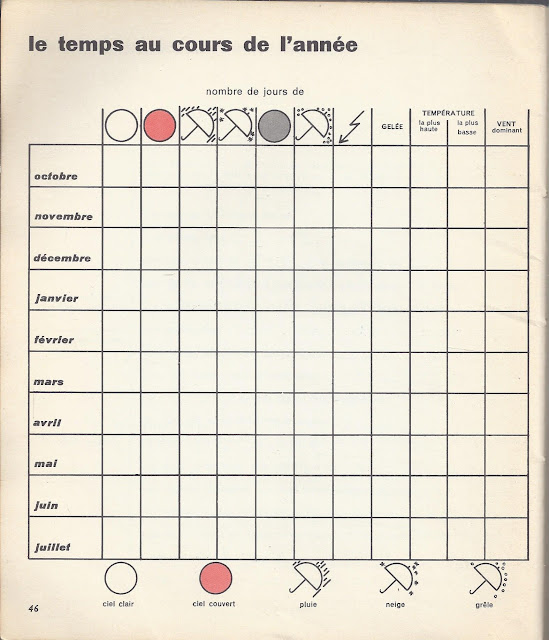 le temps au cours de l'année

nombre de jours de

| | | | | | | | | GELÉE | TEMPÉRATURE la plus haute | TEMPÉRATURE la plus basse | VENT dominant |
|---|---|---|---|---|---|---|---|---|---|---|---|
| octobre | | | | | | | | | | | |
| novembre | | | | | | | | | | | |
| décembre | | | | | | | | | | | |
| janvier | | | | | | | | | | | |
| février | | | | | | | | | | | |
| mars | | | | | | | | | | | |
| avril | | | | | | | | | | | |
| mai | | | | | | | | | | | |
| juin | | | | | | | | | | | |
| juillet | | | | | | | | | | | |

ciel clair ciel couvert pluie neige grêle

46